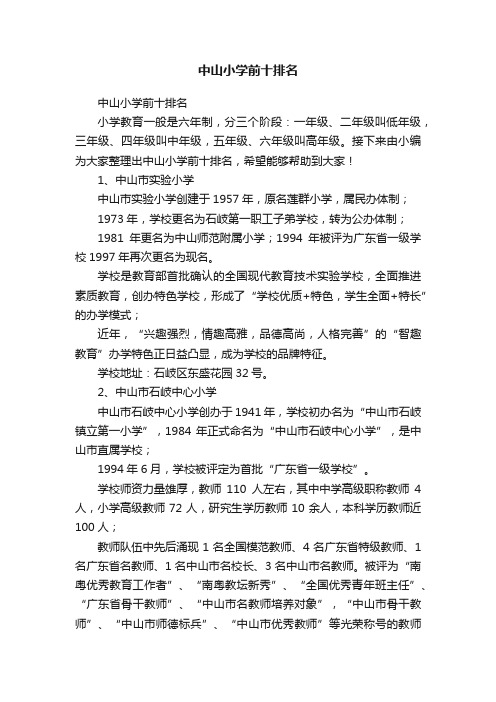 中山小学前十排名

中山小学前十排名

小学教育一般是六年制，分三个阶段：一年级、二年级叫低年级，三年级、四年级叫中年级，五年级、六年级叫高年级。接下来由小编为大家整理出中山小学前十排名，希望能够帮助到大家！

1、中山市实验小学

中山市实验小学创建于 1957 年，原名莲群小学，属民办体制；

1973 年，学校更名为石岐第一职工子弟学校，转为公办体制；

1981 年更名为中山师范附属小学；1994 年被评为广东省一级学校 1997 年再次更名为现名。

学校是教育部首批确认的全国现代教育技术实验学校，全面推进素质教育，创办特色学校，形成了“学校优质+特色，学生全面+特长”的办学模式；

近年，“兴趣强烈，情趣高雅，品德高尚，人格完善”的“智趣教育”办学特色正日益凸显，成为学校的品牌特征。

学校地址：石岐区东盛花园 32 号。

2、中山市石岐中心小学

中山市石岐中心小学创办于 1941 年，学校初办名为“中山市石岐镇立第一小学”，1984 年正式命名为“中山市石岐中心小学”，是中山市直属学校；

1994 年 6 月，学校被评定为首批“广东省一级学校”。

学校师资力量雄厚，教师 110 人左右，其中中学高级职称教师 4 人，小学高级教师 72 人，研究生学历教师 10 余人，本科学历教师近 100 人；

教师队伍中先后涌现 1 名全国模范教师、4 名广东省特级教师、1 名广东省名教师、1 名中山市名校长、3 名中山市名教师。被评为“南粤优秀教育工作者”、“南粤教坛新秀”、“全国优秀青年班主任”、“广东省骨干教师”、“中山市名教师培养对象”，“中山市骨干教师”、“中山市师德标兵”、“中山市优秀教师”等光荣称号的教师